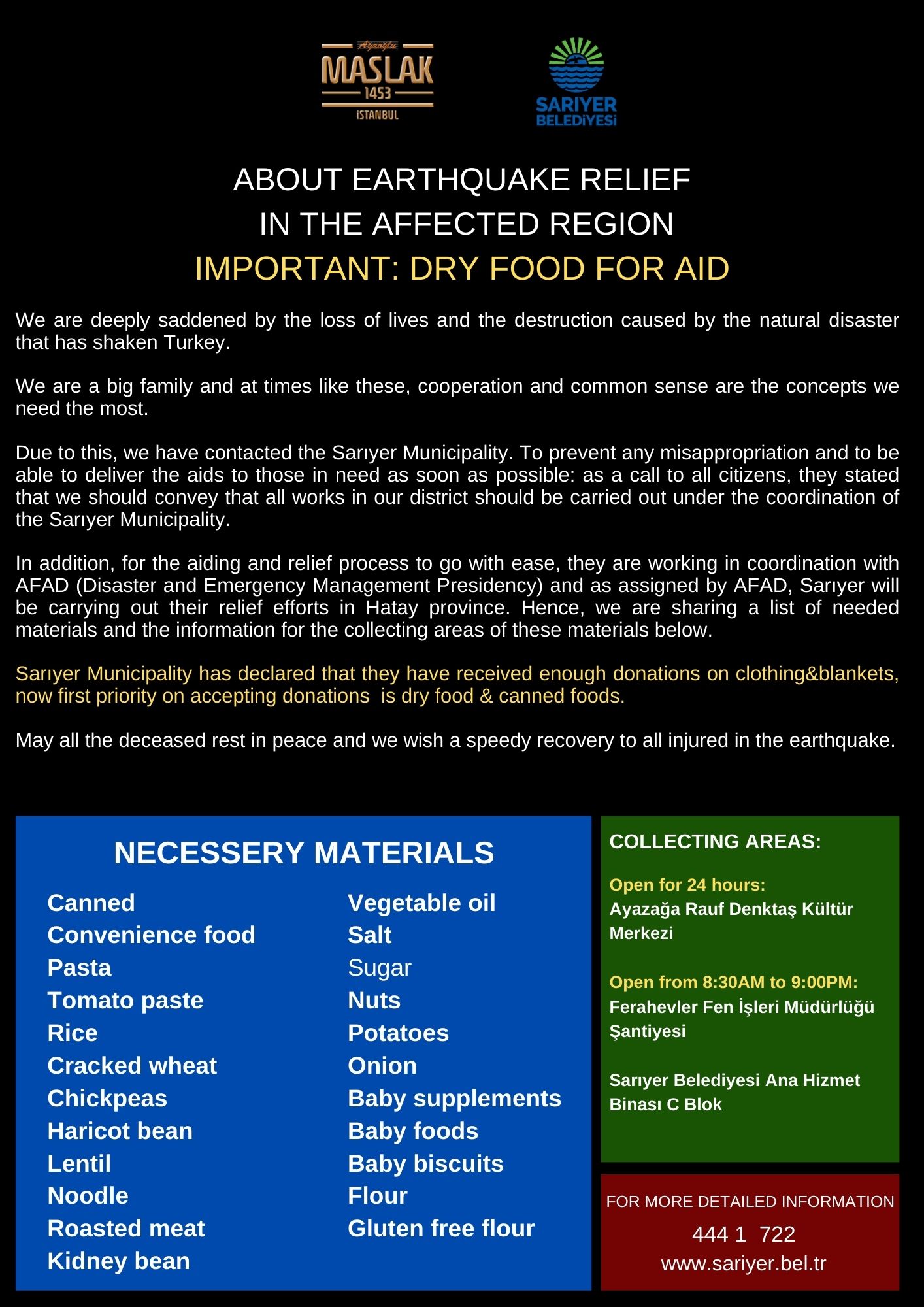 Ağaoğlu
MASLAK
1453
İSTANBUL

SARIYER
BELEDİYESİ

ABOUT EARTHQUAKE RELIEF
IN THE AFFECTED REGION
IMPORTANT: DRY FOOD FOR AID

We are deeply saddened by the loss of lives and the destruction caused by the natural disaster that has shaken Turkey.

We are a big family and at times like these, cooperation and common sense are the concepts we need the most.

Due to this, we have contacted the Sarıyer Municipality. To prevent any misappropriation and to be able to deliver the aids to those in need as soon as possible: as a call to all citizens, they stated that we should convey that all works in our district should be carried out under the coordination of the Sarıyer Municipality.

In addition, for the aiding and relief process to go with ease, they are working in coordination with AFAD (Disaster and Emergency Management Presidency) and as assigned by AFAD, Sarıyer will be carrying out their relief efforts in Hatay province. Hence, we are sharing a list of needed materials and the information for the collecting areas of these materials below.

Sarıyer Municipality has declared that they have received enough donations on clothing&blankets, now first priority on accepting donations is dry food & canned foods.

May all the deceased rest in peace and we wish a speedy recovery to all injured in the earthquake.

NECESSERY MATERIALS

Canned
Convenience food
Pasta
Tomato paste
Rice
Cracked wheat
Chickpeas
Haricot bean
Lentil
Noodle
Roasted meat
Kidney bean

Vegetable oil
Salt
Sugar
Nuts
Potatoes
Onion
Baby supplements
Baby foods
Baby biscuits
Flour
Gluten free flour

COLLECTING AREAS:

Open for 24 hours:
Ayazağa Rauf Denktaş Kültür Merkezi

Open from 8:30AM to 9:00PM:
Ferahevler Fen İşleri Müdürlüğü Şantiyesi

Sarıyer Belediyesi Ana Hizmet Binası C Blok

FOR MORE DETAILED INFORMATION
444 1 722
www.sariyer.bel.tr